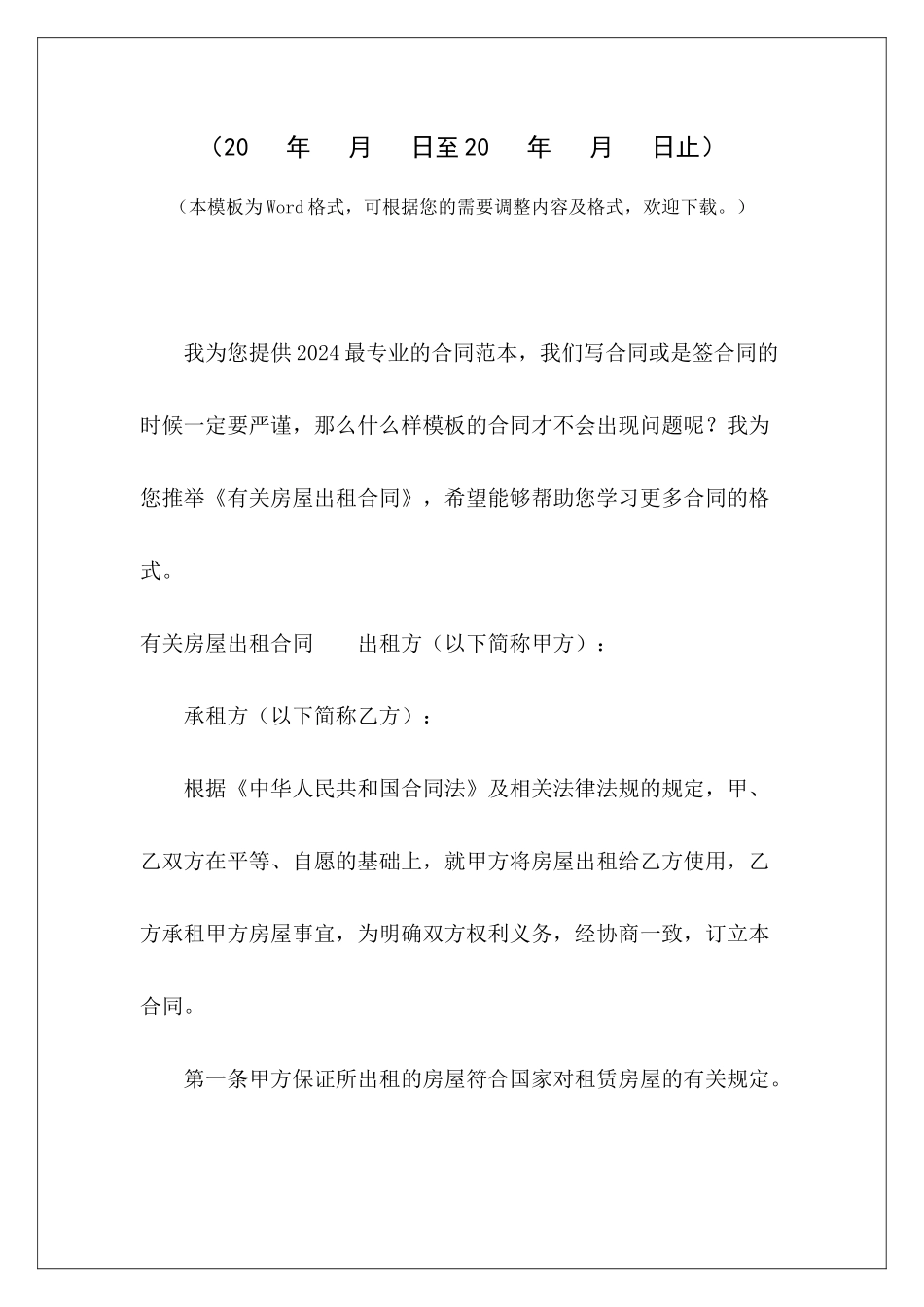 （20　年　月　日至20　年　月　日止）

（本模板为Word格式，可根据您的需要调整内容及格式，欢迎下载。）

我为您提供2024最专业的合同范本，我们写合同或是签合同的时候一定要严谨，那么什么样模板的合同才不会出现问题呢？我为您推举《有关房屋出租合同》，希望能够帮助您学习更多合同的格式。

有关房屋出租合同　　出租方（以下简称甲方）：

承租方（以下简称乙方）：

根据《中华人民共和国合同法》及相关法律法规的规定，甲、乙双方在平等、自愿的基础上，就甲方将房屋出租给乙方使用，乙方承租甲方房屋事宜，为明确双方权利义务，经协商一致，订立本合同。

第一条甲方保证所出租的房屋符合国家对租赁房屋的有关规定。